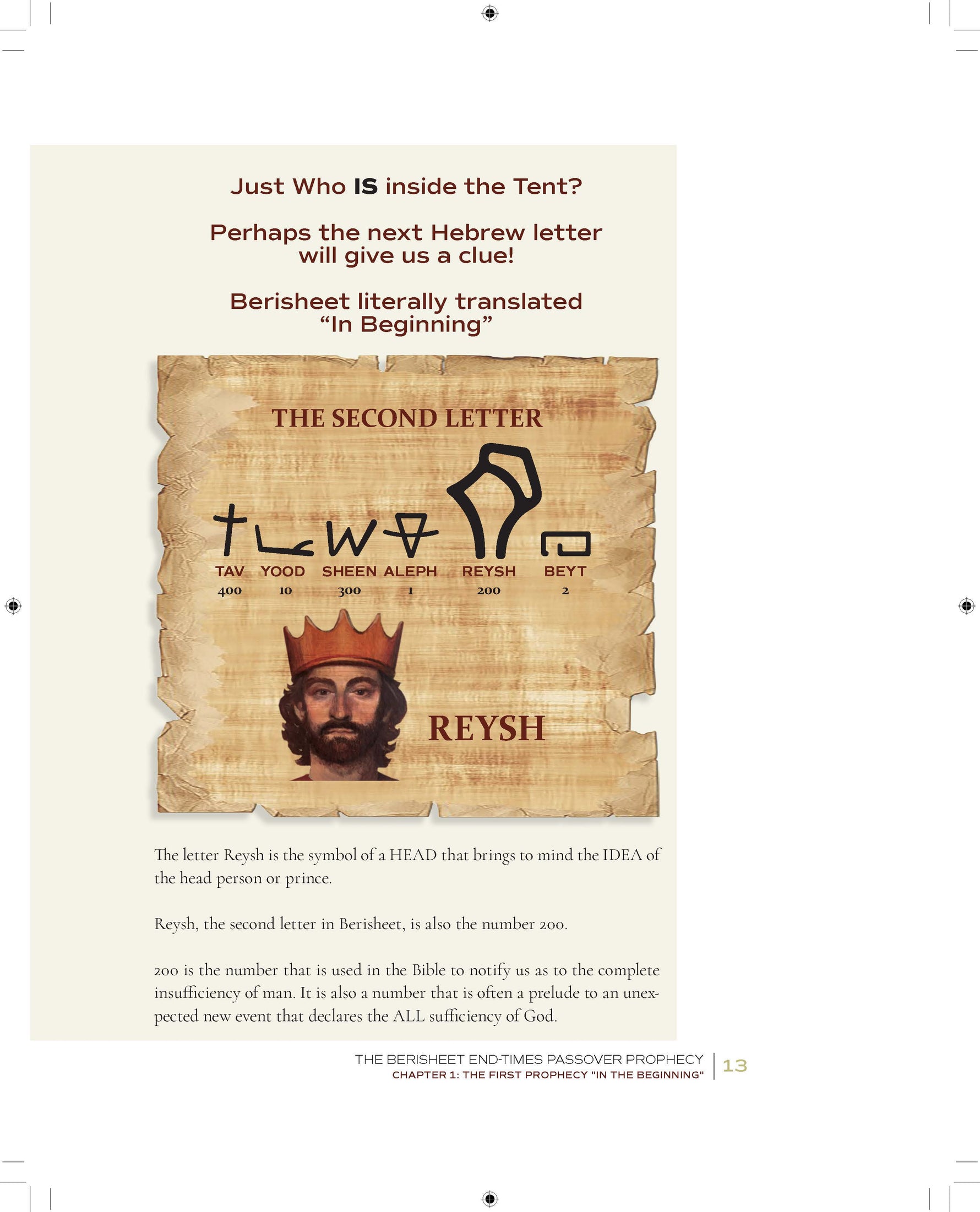 Just Who IS inside the Tent?

Perhaps the next Hebrew letter will give us a clue!

Berisheet literally translated "In Beginning"

THE SECOND LETTER

TAV
400
YOOD
10
SHEEN
300
ALEPH
1
REYSH
200
BEYT
2

REYSH

The letter Reysh is the symbol of a HEAD that brings to mind the IDEA of the head person or prince.

Reysh, the second letter in Berisheet, is also the number 200.

200 is the number that is used in the Bible to notify us as to the complete insufficiency of man. It is also a number that is often a prelude to an unexpected new event that declares the ALL sufficiency of God.

THE BERISHEET END-TIMES PASSOVER PROPHECY
CHAPTER 1: THE FIRST PROPHECY "IN THE BEGINNING"
13